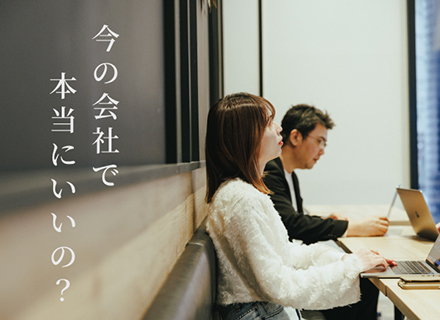 今の会社で
本当にいいの?